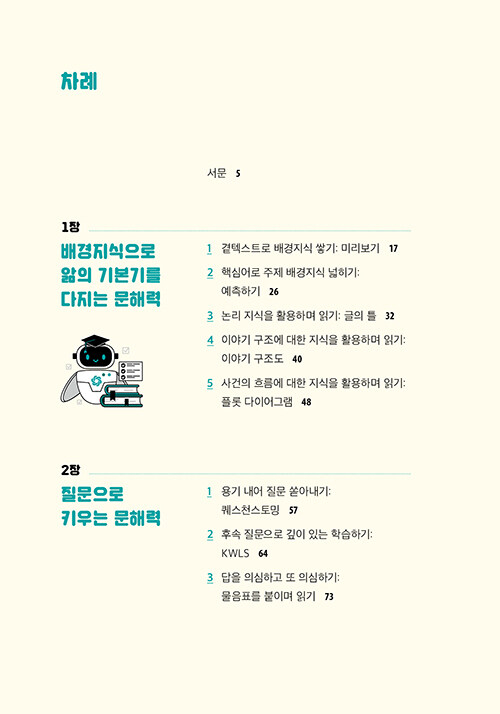 차례

서문 5

1장

배경지식으로 앎의 기본기를 다지는 문해력

1 곁텍스트로 배경지식 쌓기: 미리보기 17

2 핵심어로 주제 배경지식 넓히기: 예측하기 26

3 논리 지식을 활용하며 읽기: 글의 틀 32

4 이야기 구조에 대한 지식을 활용하며 읽기: 이야기 구조도 40

5 사건의 흐름에 대한 지식을 활용하며 읽기: 플롯 다이어그램 48

2장

질문으로 키우는 문해력

1 용기 내어 질문 쏟아내기: 퀘스천스토밍 57

2 후속 질문으로 깊이 있는 학습하기: KWLS 64

3 답을 의심하고 또 의심하기: 물음표를 붙이며 읽기 73